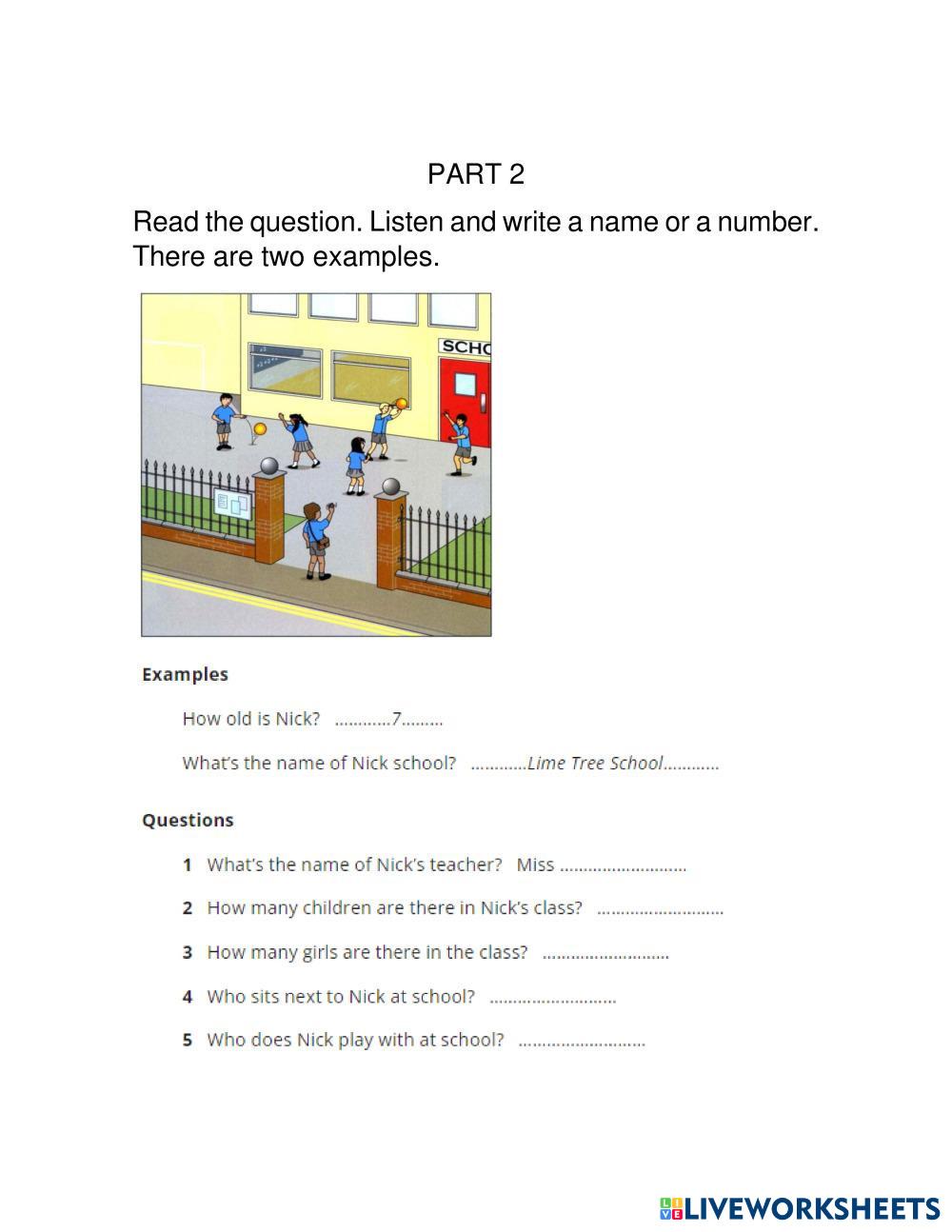 PART 2

Read the question. Listen and write a name or a number. There are two examples.

SCHO

Examples

How old is Nick? ............7.........

What's the name of Nick school? ............Lime Tree School............

Questions

1 What's the name of Nick's teacher? Miss ...........................

2 How many children are there in Nick's class? ...........................

3 How many girls are there in the class? ...........................

4 Who sits next to Nick at school? ...........................

5 Who does Nick play with at school? ...........................

LIVEWORKSHEETS